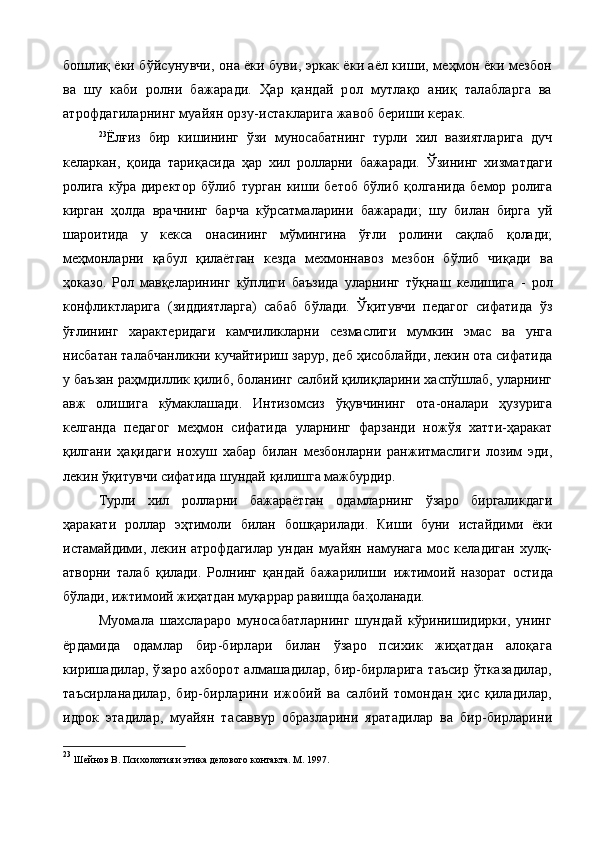 бошлиқ ёки бўйсунувчи, она ёки буви, эркак ёки аёл киши, меҳмон ёки мезбон ва шу каби ролни бажаради. Ҳар қандай рол мутлақо аниқ талабларга ва атрофдагиларнинг муайян орзу-истакларига жавоб бериши керак.

$^{23}$Ёлғиз бир кишининг ўзи муносабатнинг турли хил вазиятларига дуч келаркан, қоида тариқасида ҳар хил ролларни бажаради. Ўзининг хизматдаги ролига кўра директор бўлиб турган киши бетоб бўлиб қолганида бемор ролига кирган ҳолда врачнинг барча кўрсатмаларини бажаради; шу билан бирга уй шароитида у кекса онасининг мўмингина ўғли ролини сақлаб қолади; меҳмонларни қабул қилаётган кезда мехмоннавоз мезбон бўлиб чиқади ва ҳоказо. Рол мавқеларининг кўплиги баъзида уларнинг тўқнаш келишига - рол конфликтларига (зиддиятларга) сабаб бўлади. Ўқитувчи педагог сифатида ўз ўғлининг характеридаги камчиликларни сезмаслиги мумкин эмас ва унга нисбатан талабчанликни кучайтириш зарур, деб ҳисоблайди, лекин ота сифатида у баъзан раҳмдиллик қилиб, боланинг салбий қилиқларини хаспўшлаб, уларнинг авж олишига кўмаклашади. Интизомсиз ўқувчининг ота-оналари ҳузурига келганда педагог меҳмон сифатида уларнинг фарзанди ножўя хатти-ҳаракат қилгани ҳақидаги нохуш хабар билан мезбонларни ранжитмаслиги лозим эди, лекин ўқитувчи сифатида шундай қилишга мажбурдир.

Турли хил ролларни бажараётган одамларнинг ўзаро биргаликдаги ҳаракати роллар эҳтимоли билан бошқарилади. Киши буни истайдими ёки истамайдими, лекин атрофдагилар ундан муайян намунага мос келадиган хулқ-атворни талаб қилади. Ролнинг қандай бажарилиши ижтимоий назорат остида бўлади, ижтимоий жиҳатдан муқаррар равишда баҳоланади.

Муомала шахслараро муносабатларнинг шундай кўринишидирки, унинг ёрдамида одамлар бир-бирлари билан ўзаро психик жиҳатдан алоқага киришадилар, ўзаро ахборот алмашадилар, бир-бирларига таъсир ўтказадилар, таъсирланадилар, бир-бирларини ижобий ва салбий томондан ҳис қиладилар, идрок этадилар, муайян тасаввур образларини яратадилар ва бир-бирларини

$^{23}$ Шейнов В. Психология и этика делового контакта. М. 1997.